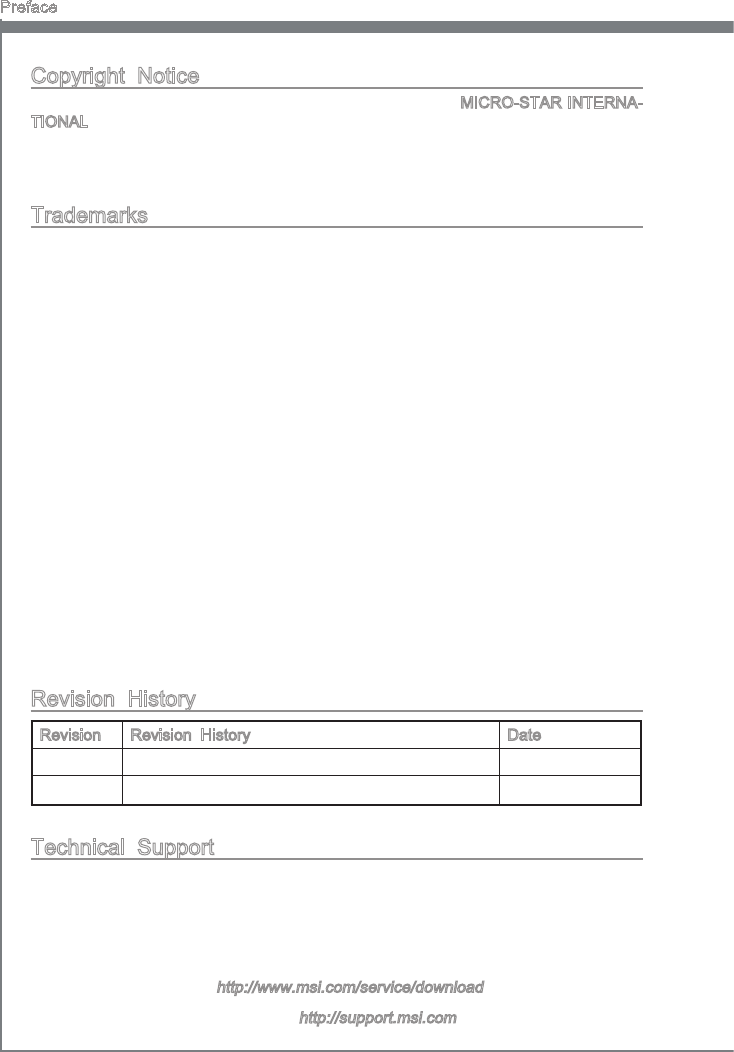 Preface

Copyright Notice

MICRO-STAR INTERNATIONAL

Trademarks

Revision History

| Revision | Revision History | Date |
|---|---|---|
|  |  |  |
|  |  |  |

Technical Support

http://www.msi.com/service/download

http://support.msi.com